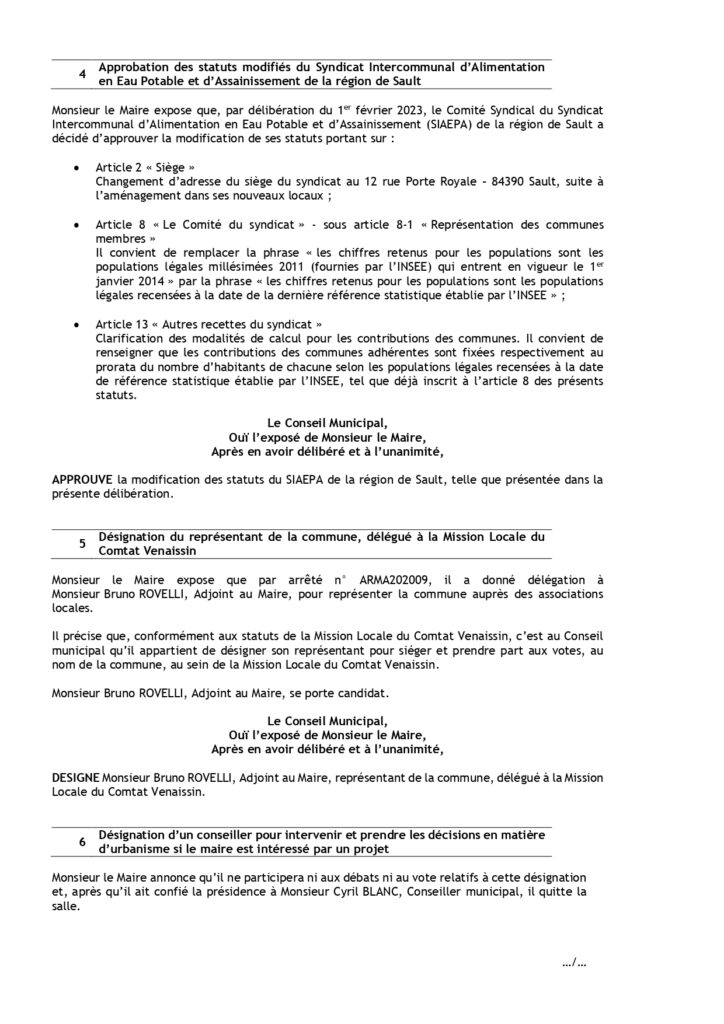 4 Approbation des statuts modifiés du Syndicat Intercommunal d'Alimentation en Eau Potable et d'Assainissement de la région de Sault

Monsieur le Maire expose que, par délibération du 1$^{er}$ février 2023, le Comité Syndical du Syndicat Intercommunal d'Alimentation en Eau Potable et d'Assainissement (SIAEPA) de la région de Sault a décidé d'approuver la modification de ses statuts portant sur :

• Article 2 « Siège »
Changement d'adresse du siège du syndicat au 12 rue Porte Royale – 84390 Sault, suite à l'aménagement dans ses nouveaux locaux ;

• Article 8 « Le Comité du syndicat » - sous article 8-1 « Représentation des communes membres »
Il convient de remplacer la phrase « les chiffres retenus pour les populations sont les populations légales millésimées 2011 (fournies par l'INSEE) qui entrent en vigueur le 1$^{er}$ janvier 2014 » par la phrase « les chiffres retenus pour les populations sont les populations légales recensées à la date de la dernière référence statistique établie par l'INSEE » ;

• Article 13 « Autres recettes du syndicat »
Clarification des modalités de calcul pour les contributions des communes. Il convient de renseigner que les contributions des communes adhérentes sont fixées respectivement au prorata du nombre d'habitants de chacune selon les populations légales recensées à la date de référence statistique établie par l'INSEE, tel que déjà inscrit à l'article 8 des présents statuts.

Le Conseil Municipal,
Ouï l'exposé de Monsieur le Maire,
Après en avoir délibéré et à l'unanimité,

APPROUVE la modification des statuts du SIAEPA de la région de Sault, telle que présentée dans la présente délibération.

5 Désignation du représentant de la commune, délégué à la Mission Locale du Comtat Venaissin

Monsieur le Maire expose que par arrêté n° ARMA202009, il a donné délégation à Monsieur Bruno ROVELLI, Adjoint au Maire, pour représenter la commune auprès des associations locales.

Il précise que, conformément aux statuts de la Mission Locale du Comtat Venaissin, c'est au Conseil municipal qu'il appartient de désigner son représentant pour siéger et prendre part aux votes, au nom de la commune, au sein de la Mission Locale du Comtat Venaissin.

Monsieur Bruno ROVELLI, Adjoint au Maire, se porte candidat.

Le Conseil Municipal,
Ouï l'exposé de Monsieur le Maire,
Après en avoir délibéré et à l'unanimité,

DESIGNE Monsieur Bruno ROVELLI, Adjoint au Maire, représentant de la commune, délégué à la Mission Locale du Comtat Venaissin.

6 Désignation d'un conseiller pour intervenir et prendre les décisions en matière d'urbanisme si le maire est intéressé par un projet

Monsieur le Maire annonce qu'il ne participera ni aux débats ni au vote relatifs à cette désignation et, après qu'il ait confié la présidence à Monsieur Cyril BLANC, Conseiller municipal, il quitte la salle.

.../...